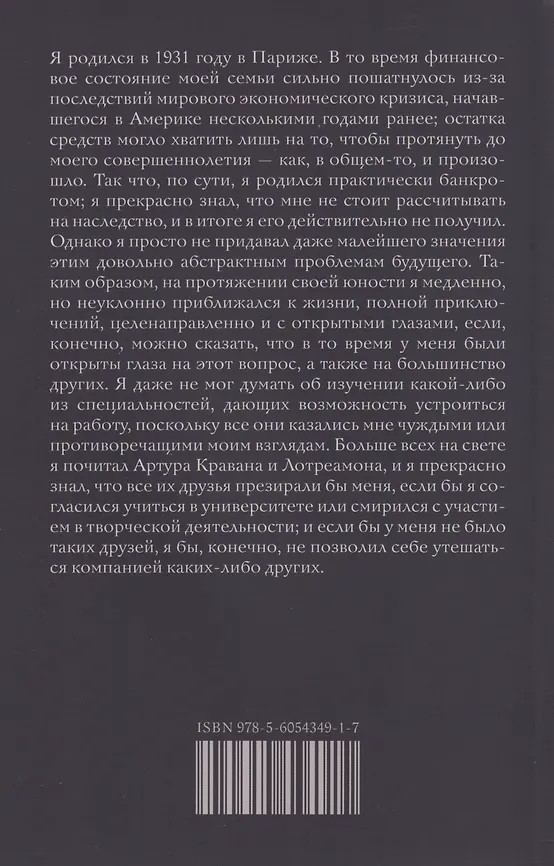 Я родился в 1931 году в Париже. В то время финансовое состояние моей семьи сильно пошатнулось из-за последствий мирового экономического кризиса, начавшегося в Америке несколькими годами ранее; остатка средств могло хватить лишь на то, чтобы протянуть до моего совершеннолетия — как, в общем-то, и произошло. Так что, по сути, я родился практически банкротом; я прекрасно знал, что мне не стоит рассчитывать на наследство, и в итоге я его действительно не получил. Однако я просто не придавал даже малейшего значения этим довольно абстрактным проблемам будущего. Таким образом, на протяжении своей юности я медленно, но неуклонно приближался к жизни, полной приключений, целенаправленно и с открытыми глазами, если, конечно, можно сказать, что в то время у меня были открыты глаза на этот вопрос, а также на большинство других. Я даже не мог думать об изучении какой-либо из специальностей, дающих возможность устроиться на работу, поскольку все они казались мне чуждыми или противоречащими моим взглядам. Больше всех на свете я почитал Артура Кравана и Лотреамона, и я прекрасно знал, что все их друзья презирали бы меня, если бы я согласился учиться в университете или смирился с участием в творческой деятельности; и если бы у меня не было таких друзей, я бы, конечно, не позволил себе утешаться компанией каких-либо других.

ISBN 978-5-6054349-1-7